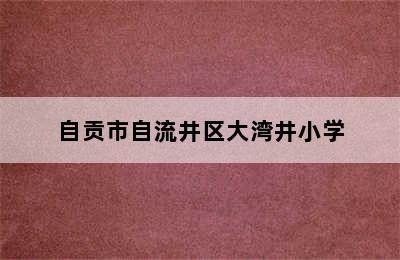 自贡市自流井区大湾井小学